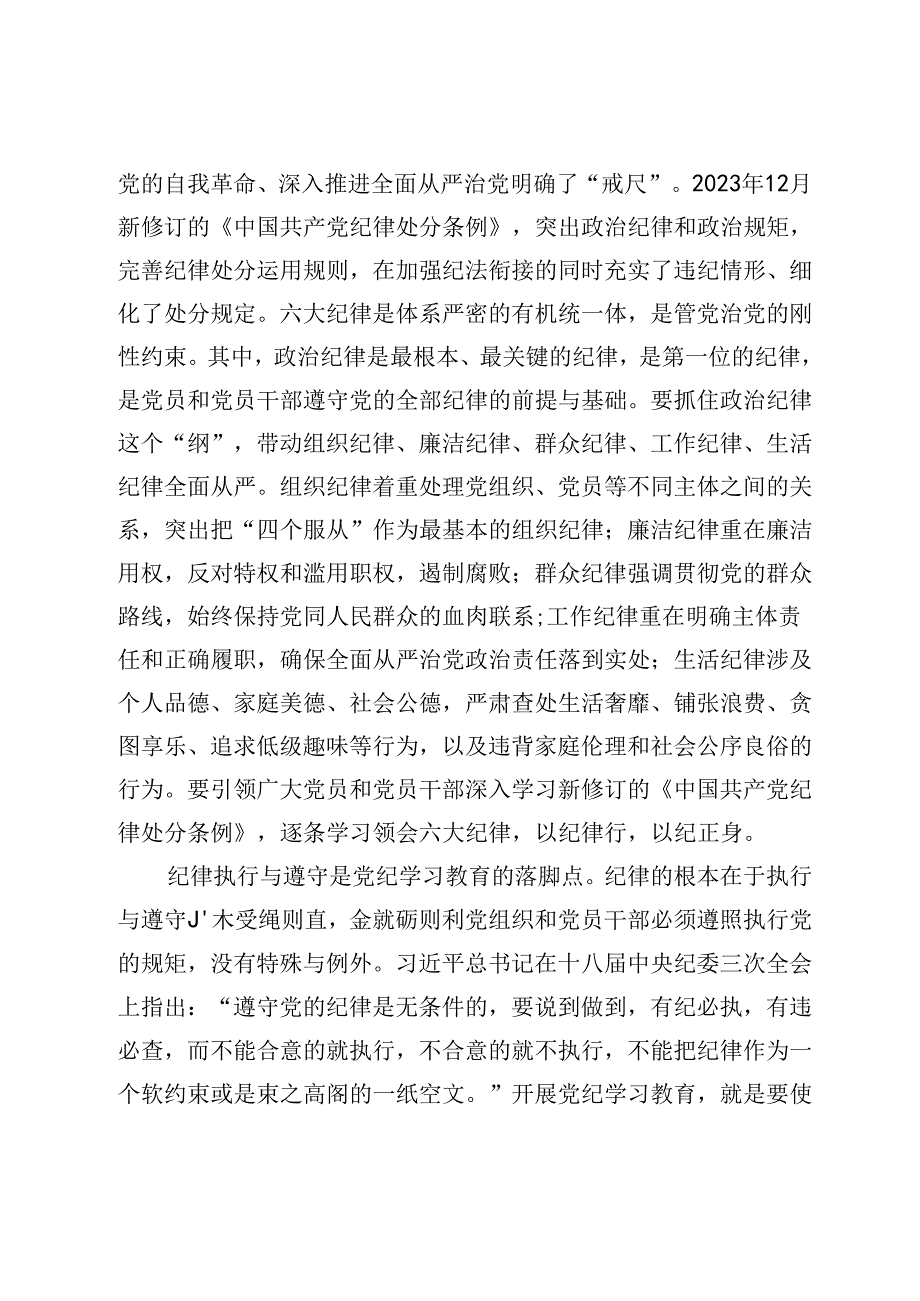 党的自我革命、深入推进全面从严治党明确了“戒尺”。2023年12月新修订的《中国共产党纪律处分条例》，突出政治纪律和政治规矩，完善纪律处分运用规则，在加强纪法衔接的同时充实了违纪情形、细化了处分规定。六大纪律是体系严密的有机统一体，是管党治党的刚性约束。其中，政治纪律是最根本、最关键的纪律，是第一位的纪律，是党员和党员干部遵守党的全部纪律的前提与基础。要抓住政治纪律这个“纲”，带动组织纪律、廉洁纪律、群众纪律、工作纪律、生活纪律全面从严。组织纪律着重处理党组织、党员等不同主体之间的关系，突出把“四个服从”作为最基本的组织纪律；廉洁纪律重在廉洁用权，反对特权和滥用职权，遏制腐败；群众纪律强调贯彻党的群众路线，始终保持党同人民群众的血肉联系;工作纪律重在明确主体责任和正确履职，确保全面从严治党政治责任落到实处；生活纪律涉及个人品德、家庭美德、社会公德，严肃查处生活奢靡、铺张浪费、贪图享乐、追求低级趣味等行为，以及违背家庭伦理和社会公序良俗的行为。要引领广大党员和党员干部深入学习新修订的《中国共产党纪律处分条例》，逐条学习领会六大纪律，以纪律行，以纪正身。

纪律执行与遵守是党纪学习教育的落脚点。纪律的根本在于执行与遵守J'木受绳则直，金就砺则利党组织和党员干部必须遵照执行党的规矩，没有特殊与例外。习近平总书记在十八届中央纪委三次全会上指出：“遵守党的纪律是无条件的，要说到做到，有纪必执，有违必查，而不能合意的就执行，不合意的就不执行，不能把纪律作为一个软约束或是束之高阁的一纸空文。”开展党纪学习教育，就是要使